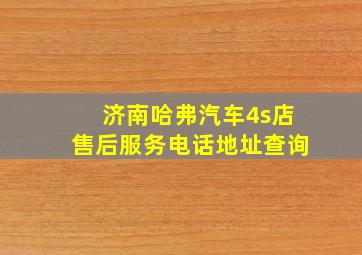 济南哈弗汽车4s店
售后服务电话地址查询